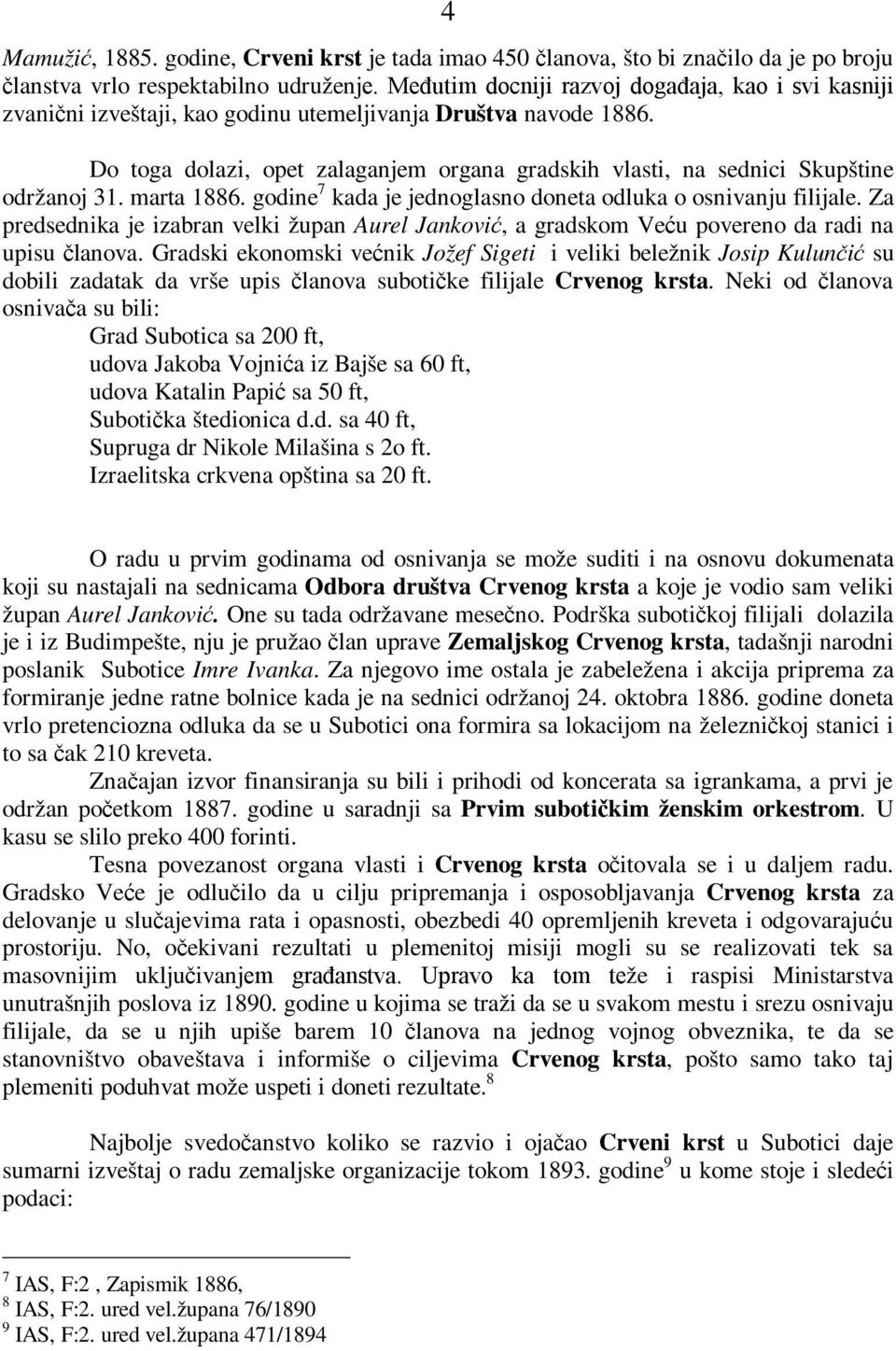 4

Mamužić, 1885. godine, Crveni krst je tada imao 450 članova, što bi značilo da je po broju članstva vrlo respektabilno udruženje. Međutim docniji razvoj događaja, kao i svi kasniji zvanični izveštaji, kao godinu utemeljivanja Društva navode 1886.

Do toga dolazi, opet zalaganjem organa gradskih vlasti, na sednici Skupštine održanoj 31. marta 1886. godine$^7$ kada je jednoglasno doneta odluka o osnivanju filijale. Za predsednika je izabran velki župan Aurel Janković, a gradskom Veću povereno da radi na upisu članova. Gradski ekonomski većnik Jožef Sigeti i veliki beležnik Josip Kulunčić su dobili zadatak da vrše upis članova subotičke filijale Crvenog krsta. Neki od članova osnivača su bili:
Grad Subotica sa 200 ft,
udova Jakoba Vojnića iz Bajše sa 60 ft,
udova Katalin Papić sa 50 ft,
Subotička štedionica d.d. sa 40 ft,
Supruga dr Nikole Milašina s 2o ft.
Izraelitska crkvena opština sa 20 ft.

O radu u prvim godinama od osnivanja se može suditi i na osnovu dokumenata koji su nastajali na sednicama Odbora društva Crvenog krsta a koje je vodio sam veliki župan Aurel Janković. One su tada održavane mesečno. Podrška subotičkoj filijali dolazila je i iz Budimpešte, nju je pružao član uprave Zemaljskog Crvenog krsta, tadašnji narodni poslanik Subotice Imre Ivanka. Za njegovo ime ostala je zabeležena i akcija priprema za formiranje jedne ratne bolnice kada je na sednici održanoj 24. oktobra 1886. godine doneta vrlo pretenciozna odluka da se u Subotici ona formira sa lokacijom na železničkoj stanici i to sa čak 210 kreveta.

Značajan izvor finansiranja su bili i prihodi od koncerata sa igrankama, a prvi je održan početkom 1887. godine u saradnji sa Prvim subotičkim ženskim orkestrom. U kasu se slilo preko 400 forinti.

Tesna povezanost organa vlasti i Crvenog krsta očitovala se i u daljem radu. Gradsko Veće je odlučilo da u cilju pripremanja i osposobljavanja Crvenog krsta za delovanje u slučajevima rata i opasnosti, obezbedi 40 opremljenih kreveta i odgovarajuću prostoriju. No, očekivani rezultati u plemenitoj misiji mogli su se realizovati tek sa masovnijim uključivanjem građanstva. Upravo ka tom teže i raspisi Ministarstva unutrašnjih poslova iz 1890. godine u kojima se traži da se u svakom mestu i srezu osnivaju filijale, da se u njih upiše barem 10 članova na jednog vojnog obveznika, te da se stanovništvo obaveštava i informiše o ciljevima Crvenog krsta, pošto samo tako taj plemeniti poduhvat može uspeti i doneti rezultate.$^8$

Najbolje svedočanstvo koliko se razvio i ojačao Crveni krst u Subotici daje sumarni izveštaj o radu zemaljske organizacije tokom 1893. godine$^9$ u kome stoje i sledeći podaci:

$^7$ IAS, F:2 , Zapismik 1886,
$^8$ IAS, F:2. ured vel.župana 76/1890
$^9$ IAS, F:2. ured vel.župana 471/1894